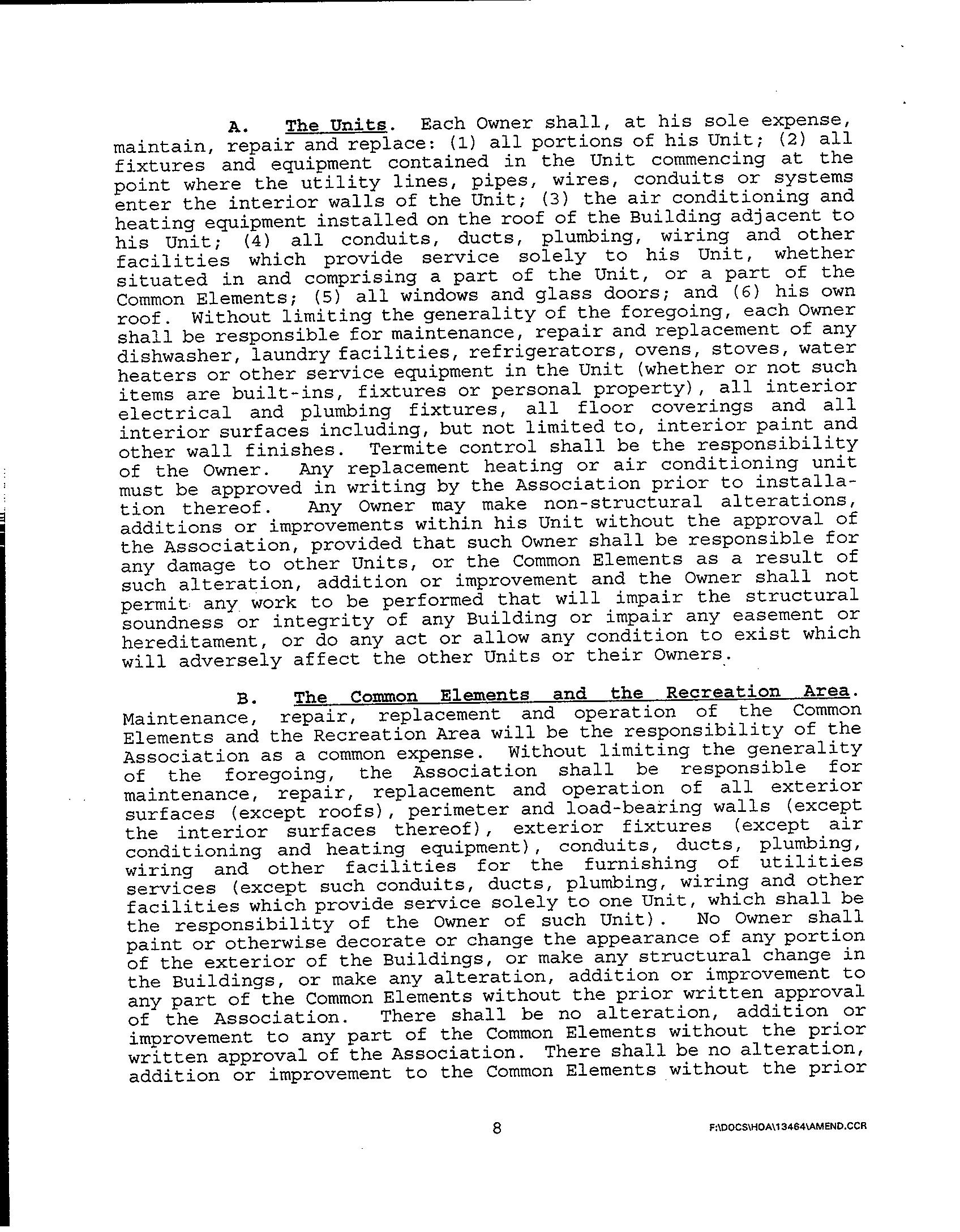 A. The Units. Each Owner shall, at his sole expense, maintain, repair and replace: (1) all portions of his Unit; (2) all fixtures and equipment contained in the Unit commencing at the point where the utility lines, pipes, wires, conduits or systems enter the interior walls of the Unit; (3) the air conditioning and heating equipment installed on the roof of the Building adjacent to his Unit; (4) all conduits, ducts, plumbing, wiring and other facilities which provide service solely to his Unit, whether situated in and comprising a part of the Unit, or a part of the Common Elements; (5) all windows and glass doors; and (6) his own roof. Without limiting the generality of the foregoing, each Owner shall be responsible for maintenance, repair and replacement of any dishwasher, laundry facilities, refrigerators, ovens, stoves, water heaters or other service equipment in the Unit (whether or not such items are built-ins, fixtures or personal property), all interior electrical and plumbing fixtures, all floor coverings and all interior surfaces including, but not limited to, interior paint and other wall finishes. Termite control shall be the responsibility of the Owner. Any replacement heating or air conditioning unit must be approved in writing by the Association prior to installation thereof. Any Owner may make non-structural alterations, additions or improvements within his Unit without the approval of the Association, provided that such Owner shall be responsible for any damage to other Units, or the Common Elements as a result of such alteration, addition or improvement and the Owner shall not permit any work to be performed that will impair the structural soundness or integrity of any Building or impair any easement or hereditament, or do any act or allow any condition to exist which will adversely affect the other Units or their Owners.

B. The Common Elements and the Recreation Area. Maintenance, repair, replacement and operation of the Common Elements and the Recreation Area will be the responsibility of the Association as a common expense. Without limiting the generality of the foregoing, the Association shall be responsible for maintenance, repair, replacement and operation of all exterior surfaces (except roofs), perimeter and load-bearing walls (except the interior surfaces thereof), exterior fixtures (except air conditioning and heating equipment), conduits, ducts, plumbing, wiring and other facilities for the furnishing of utilities services (except such conduits, ducts, plumbing, wiring and other facilities which provide service solely to one Unit, which shall be the responsibility of the Owner of such Unit). No Owner shall paint or otherwise decorate or change the appearance of any portion of the exterior of the Buildings, or make any structural change in the Buildings, or make any alteration, addition or improvement to any part of the Common Elements without the prior written approval of the Association. There shall be no alteration, addition or improvement to any part of the Common Elements without the prior written approval of the Association. There shall be no alteration, addition or improvement to the Common Elements without the prior

8

F:\DOCS\HOA\13464\AMEND.CCR